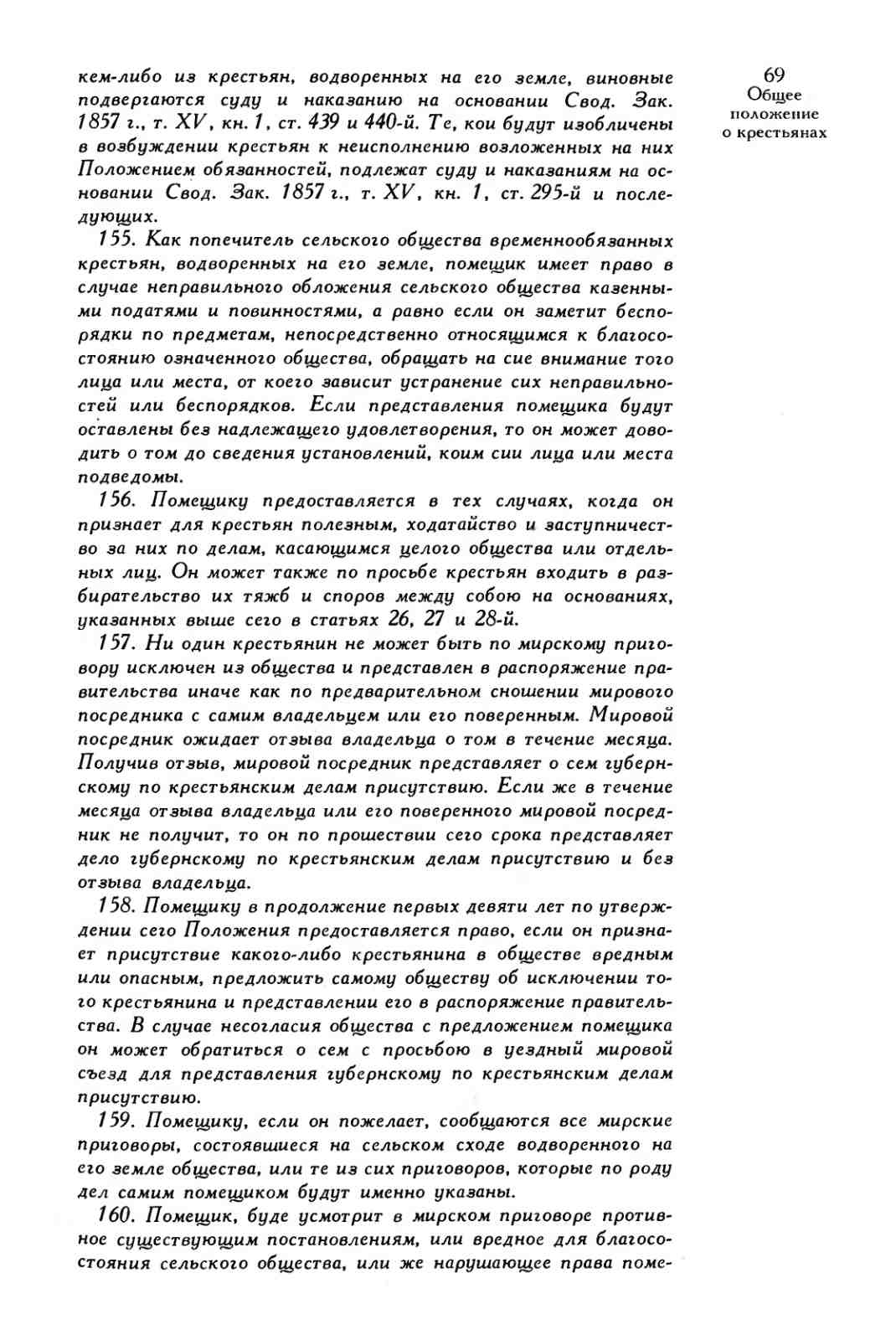 69
Общее положение о крестьянах

кем-либо из крестьян, водворенных на его земле, виновные подвергаются суду и наказанию на основании Свод. Зак. 1857 г., т. XV, кн. 1, ст. 439 и 440-й. Те, кои будут изобличены в возбуждении крестьян к неисполнению возложенных на них Положением обязанностей, подлежат суду и наказаниям на основании Свод. Зак. 1857 г., т. XV, кн. 1, ст. 295-й и последующих.

155. Как попечитель сельского общества временнообязанных крестьян, водворенных на его земле, помещик имеет право в случае неправильного обложения сельского общества казенными податями и повинностями, а равно если он заметит беспорядки по предметам, непосредственно относящимся к благосостоянию означенного общества, обращать на сие внимание того лица или места, от коего зависит устранение сих неправильностей или беспорядков. Если представления помещика будут оставлены без надлежащего удовлетворения, то он может доводить о том до сведения установлений, коим сии лица или места подведомы.

156. Помещику предоставляется в тех случаях, когда он признает для крестьян полезным, ходатайство и заступничество за них по делам, касающимся целого общества или отдельных лиц. Он может также по просьбе крестьян входить в разбирательство их тяжб и споров между собою на основаниях, указанных выше сего в статьях 26, 27 и 28-й.

157. Ни один крестьянин не может быть по мирскому приговору исключен из общества и представлен в распоряжение правительства иначе как по предварительном сношении мирового посредника с самим владельцем или его поверенным. Мировой посредник ожидает отзыва владельца о том в течение месяца. Получив отзыв, мировой посредник представляет о сем губернскому по крестьянским делам присутствию. Если же в течение месяца отзыва владельца или его поверенного мировой посредник не получит, то он по прошествии сего срока представляет дело губернскому по крестьянским делам присутствию и без отзыва владельца.

158. Помещику в продолжение первых девяти лет по утверждении сего Положения предоставляется право, если он признает присутствие какого-либо крестьянина в обществе вредным или опасным, предложить самому обществу об исключении того крестьянина и представлении его в распоряжение правительства. В случае несогласия общества с предложением помещика он может обратиться о сем с просьбою в уездный мировой съезд для представления губернскому по крестьянским делам присутствию.

159. Помещику, если он пожелает, сообщаются все мирские приговоры, состоявшиеся на сельском сходе водворенного на его земле общества, или те из сих приговоров, которые по роду дел самим помещиком будут именно указаны.

160. Помещик, буде усмотрит в мирском приговоре противное существующим постановлениям, или вредное для благосостояния сельского общества, или же нарушающее права поме-